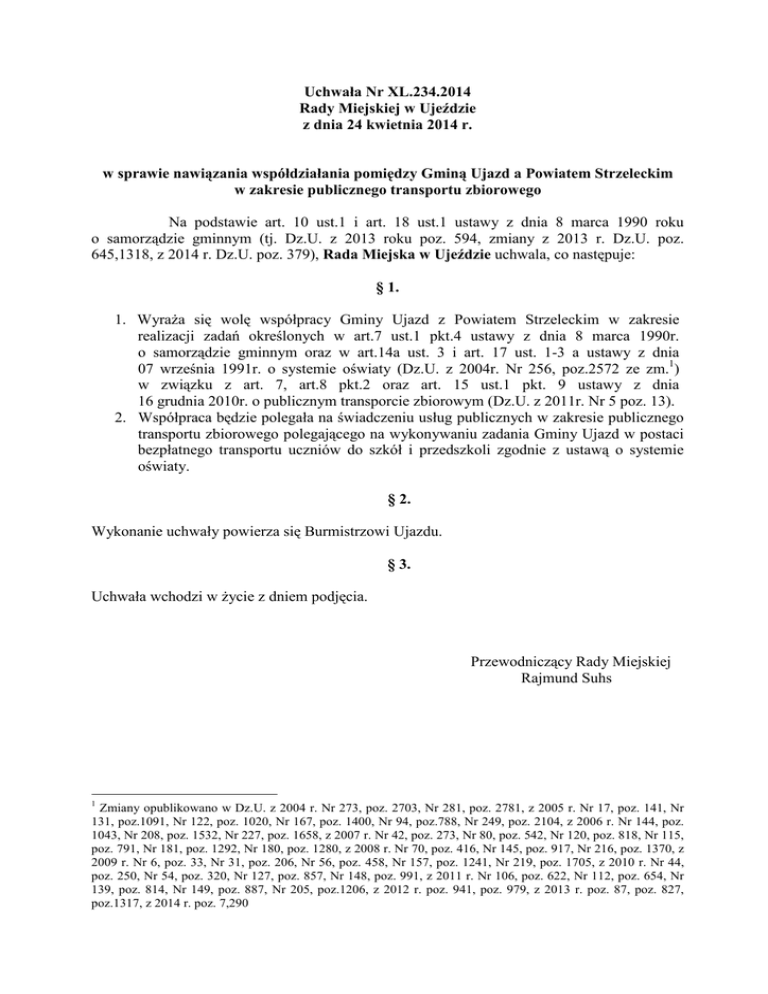 Uchwała Nr XL.234.2014
Rady Miejskiej w Ujeździe
z dnia 24 kwietnia 2014 r.

w sprawie nawiązania współdziałania pomiędzy Gminą Ujazd a Powiatem Strzeleckim
w zakresie publicznego transportu zbiorowego

Na podstawie art. 10 ust.1 i art. 18 ust.1 ustawy z dnia 8 marca 1990 roku o samorządzie gminnym (tj. Dz.U. z 2013 roku poz. 594, zmiany z 2013 r. Dz.U. poz. 645,1318, z 2014 r. Dz.U. poz. 379), Rada Miejska w Ujeździe uchwala, co następuje:

§ 1.

1. Wyraża się wolę współpracy Gminy Ujazd z Powiatem Strzeleckim w zakresie realizacji zadań określonych w art.7 ust.1 pkt.4 ustawy z dnia 8 marca 1990r. o samorządzie gminnym oraz w art.14a ust. 3 i art. 17 ust. 1-3 a ustawy z dnia 07 września 1991r. o systemie oświaty (Dz.U. z 2004r. Nr 256, poz.2572 ze zm.$^{1}$) w związku z art. 7, art.8 pkt.2 oraz art. 15 ust.1 pkt. 9 ustawy z dnia 16 grudnia 2010r. o publicznym transporcie zbiorowym (Dz.U. z 2011r. Nr 5 poz. 13).
2. Współpraca będzie polegała na świadczeniu usług publicznych w zakresie publicznego transportu zbiorowego polegającego na wykonywaniu zadania Gminy Ujazd w postaci bezpłatnego transportu uczniów do szkół i przedszkoli zgodnie z ustawą o systemie oświaty.

§ 2.

Wykonanie uchwały powierza się Burmistrzowi Ujazdu.

§ 3.

Uchwała wchodzi w życie z dniem podjęcia.

Przewodniczący Rady Miejskiej
Rajmund Suhs

$^{1}$ Zmiany opublikowano w Dz.U. z 2004 r. Nr 273, poz. 2703, Nr 281, poz. 2781, z 2005 r. Nr 17, poz. 141, Nr 131, poz.1091, Nr 122, poz. 1020, Nr 167, poz. 1400, Nr 94, poz.788, Nr 249, poz. 2104, z 2006 r. Nr 144, poz. 1043, Nr 208, poz. 1532, Nr 227, poz. 1658, z 2007 r. Nr 42, poz. 273, Nr 80, poz. 542, Nr 120, poz. 818, Nr 115, poz. 791, Nr 181, poz. 1292, Nr 180, poz. 1280, z 2008 r. Nr 70, poz. 416, Nr 145, poz. 917, Nr 216, poz. 1370, z 2009 r. Nr 6, poz. 33, Nr 31, poz. 206, Nr 56, poz. 458, Nr 157, poz. 1241, Nr 219, poz. 1705, z 2010 r. Nr 44, poz. 250, Nr 54, poz. 320, Nr 127, poz. 857, Nr 148, poz. 991, z 2011 r. Nr 106, poz. 622, Nr 112, poz. 654, Nr 139, poz. 814, Nr 149, poz. 887, Nr 205, poz.1206, z 2012 r. poz. 941, poz. 979, z 2013 r. poz. 87, poz. 827, poz.1317, z 2014 r. poz. 7,290